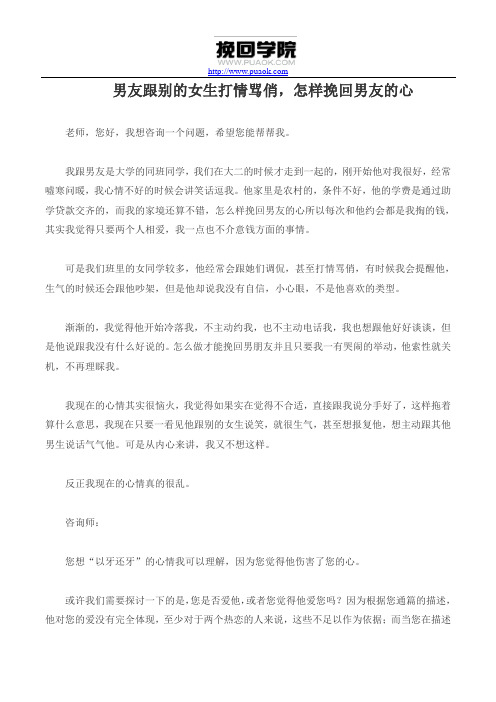 挽回学院
WWW.PUAOK.COM
http://www.puaok.com

男友跟别的女生打情骂俏，怎样挽回男友的心

老师，您好，我想咨询一个问题，希望您能帮帮我。

我跟男友是大学的同班同学，我们在大二的时候才走到一起的，刚开始他对我很好，经常嘘寒问暖，我心情不好的时候会讲笑话逗我。他家里是农村的，条件不好，他的学费是通过助学贷款交齐的，而我的家境还算不错，怎么样挽回男友的心所以每次和他约会都是我掏的钱，其实我觉得只要两个人相爱，我一点也不介意钱方面的事情。

可是我们班里的女同学较多，他经常会跟她们调侃，甚至打情骂俏，有时候我会提醒他，生气的时候还会跟他吵架，但是他却说我没有自信，小心眼，不是他喜欢的类型。

渐渐的，我觉得他开始冷落我，不主动约我，也不主动电话我，我也想跟他好好谈谈，但是他说跟我没有什么好说的。怎么做才能挽回男朋友并且只要我一有哭闹的举动，他索性就关机，不再理睬我。

我现在的心情其实很恼火，我觉得如果实在觉得不合适，直接跟我说分手好了，这样拖着算什么意思，我现在只要一看见他跟别的女生说笑，就很生气，甚至想报复他，想主动跟其他男生说话气气他。可是从内心来讲，我又不想这样。

反正我现在的心情真的很乱。

咨询师：

您想“以牙还牙”的心情我可以理解，因为您觉得他伤害了您的心。

或许我们需要探讨一下的是，您是否爱他，或者您觉得他爱您吗？因为根据您通篇的描述，他对您的爱没有完全体现，至少对于两个热恋的人来说，这些不足以作为依据；而当您在描述